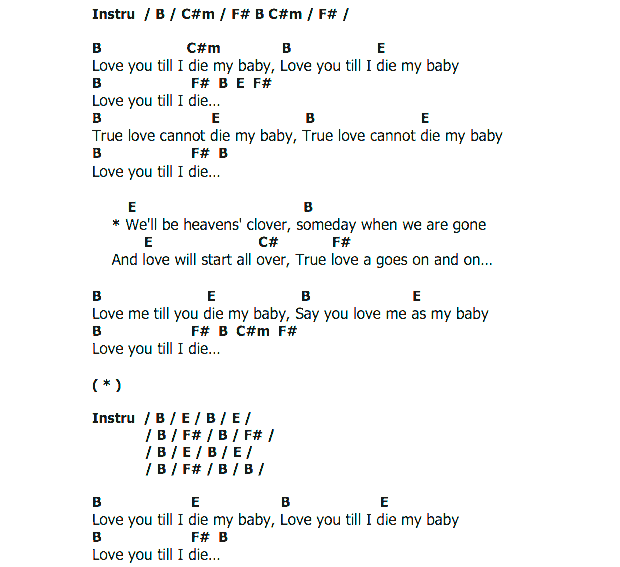 Instru / B / C#m / F# B C#m / F# /

B C#m B E
Love you till I die my baby, Love you till I die my baby
B F# B E F#
Love you till I die...
B E B E
True love cannot die my baby, True love cannot die my baby
B F# B
Love you till I die...

E B
* We'll be heavens' clover, someday when we are gone
E C# F#
And love will start all over, True love a goes on and on...

B E B E
Love me till you die my baby, Say you love me as my baby
B F# B C#m F#
Love you till I die...

( * )

Instru / B / E / B / E /
/ B / F# / B / F# /
/ B / E / B / E /
/ B / F# / B / B /

B E B E
Love you till I die my baby, Love you till I die my baby
B F# B
Love you till I die...